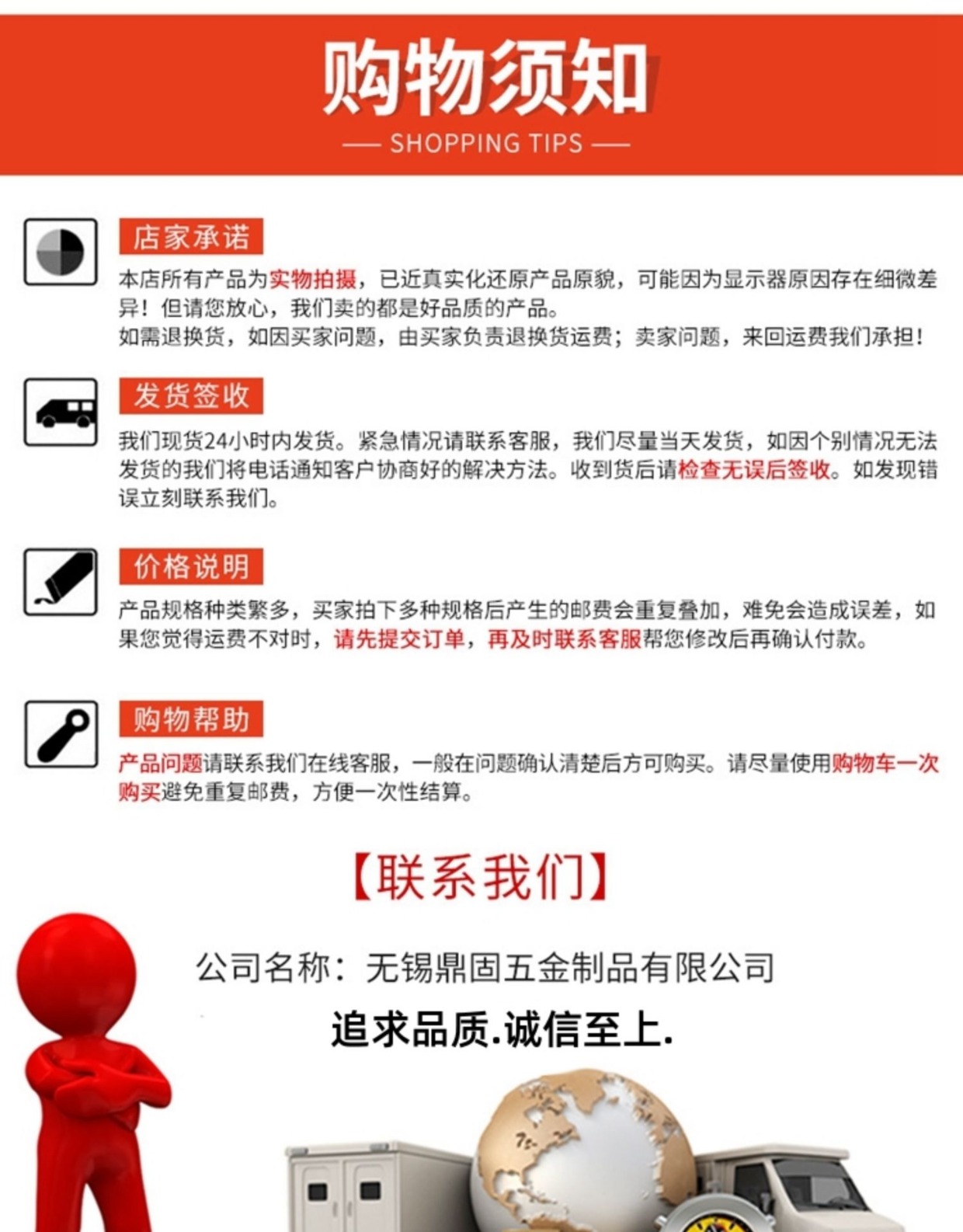 购物须知

— SHOPPING TIPS —

店家承诺

本店所有产品为实物拍摄，已近真实化还原产品原貌，可能因为显示器原因存在细微差异！但请您放心，我们卖的都是好品质的产品。
如需退换货，如因买家问题，由买家负责退换货运费；卖家问题，来回运费我们承担！

发货签收

我们现货24小时内发货。紧急情况请联系客服，我们尽量当天发货，如因个别情况无法发货的我们将电话通知客户协商好的解决方法。收到货后请检查无误后签收。如发现错误立刻联系我们。

价格说明

产品规格种类繁多，买家拍下多种规格后产生的邮费会重复叠加，难免会造成误差，如果您觉得运费不对时，请先提交订单，再及时联系客服帮您修改后再确认付款。

购物帮助

产品问题请联系我们在线客服，一般在问题确认清楚后方可购买。请尽量使用购物车一次购买避免重复邮费，方便一次性结算。

【联系我们】

公司名称：无锡鼎固五金制品有限公司

追求品质.诚信至上.